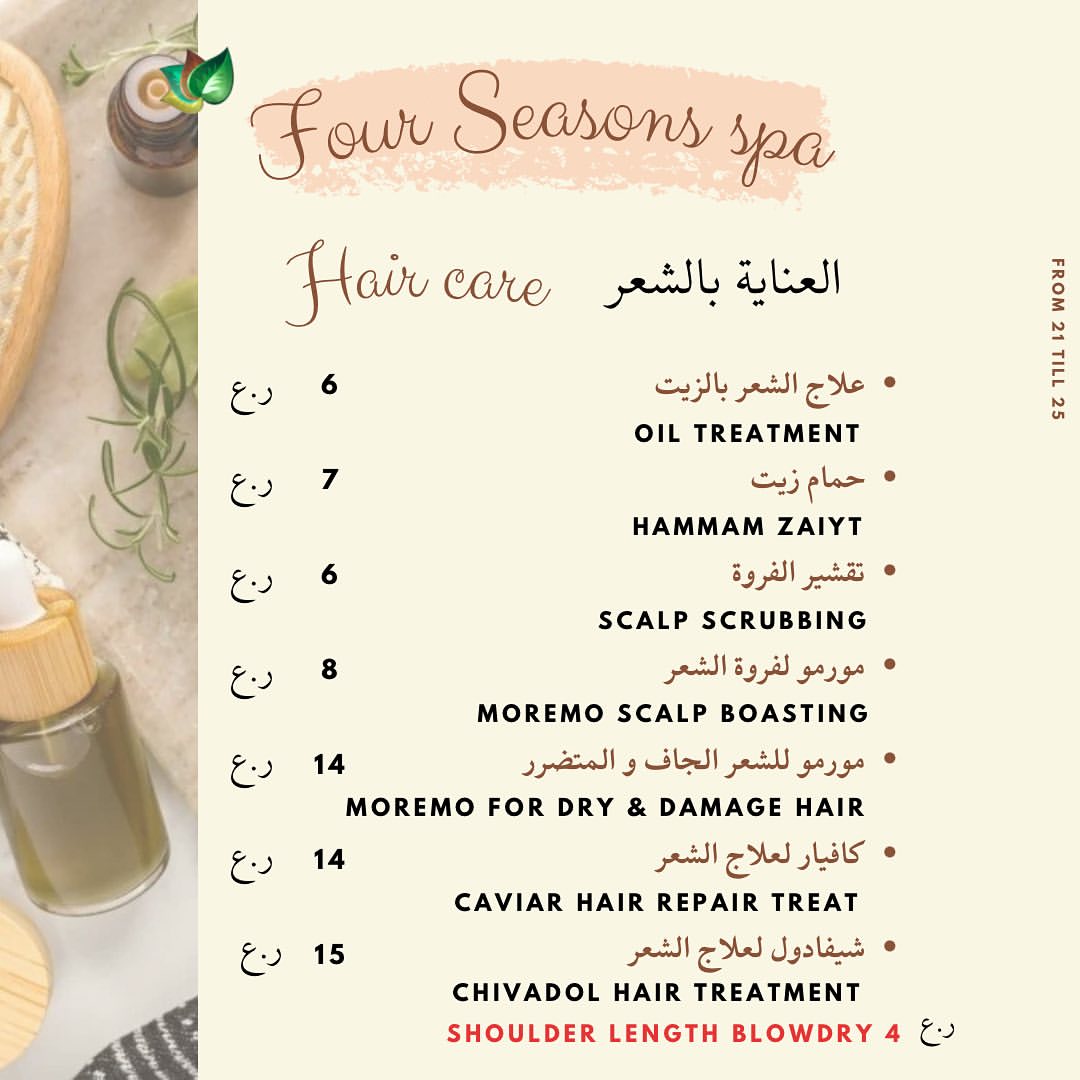 Four Seasons spa

Hair care العناية بالشعر

FROM 21 TILL 25

• علاج الشعر بالزيت 6 ر.ع
OIL TREATMENT

• حمام زيت 7 ر.ع
HAMMAM ZAIYT

• تقشير الفروة 6 ر.ع
SCALP SCRUBBING

• مورمو لفروة الشعر 8 ر.ع
MOREMO SCALP BOASTING

• مورمو للشعر الجاف و المتضرر 14 ر.ع
MOREMO FOR DRY & DAMAGE HAIR

• كافيار لعلاج الشعر 14 ر.ع
CAVIAR HAIR REPAIR TREAT

• شيفادول لعلاج الشعر 15 ر.ع
CHIVADOL HAIR TREATMENT

SHOULDER LENGTH BLOWDRY 4 ر.ع